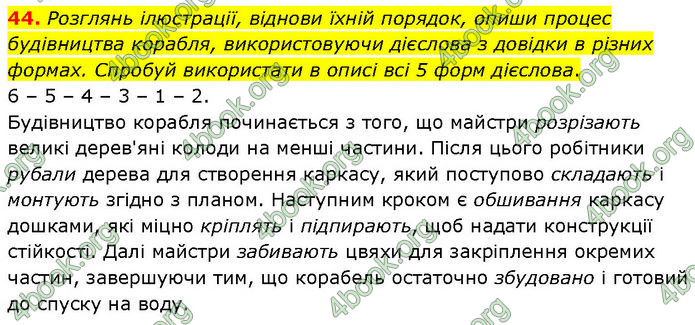 44. Розглянь ілюстрації, віднови їхній порядок, опиши процес будівництва корабля, використовуючи дієслова з довідки в різних формах. Спробуй використати в описі всі 5 форм дієслова.

6 – 5 – 4 – 3 – 1 – 2.

Будівництво корабля починається з того, що майстри розрізають великі дерев'яні колоди на менші частини. Після цього робітники рубали дерева для створення каркасу, який поступово складають і монтують згідно з планом. Наступним кроком є обшивання каркасу дошками, які міцно кріплять і підпирають, щоб надати конструкції стійкості. Далі майстри забивають цвяхи для закріплення окремих частин, завершуючи тим, що корабель остаточно збудовано і готовий до спуску на воду.

4book.org